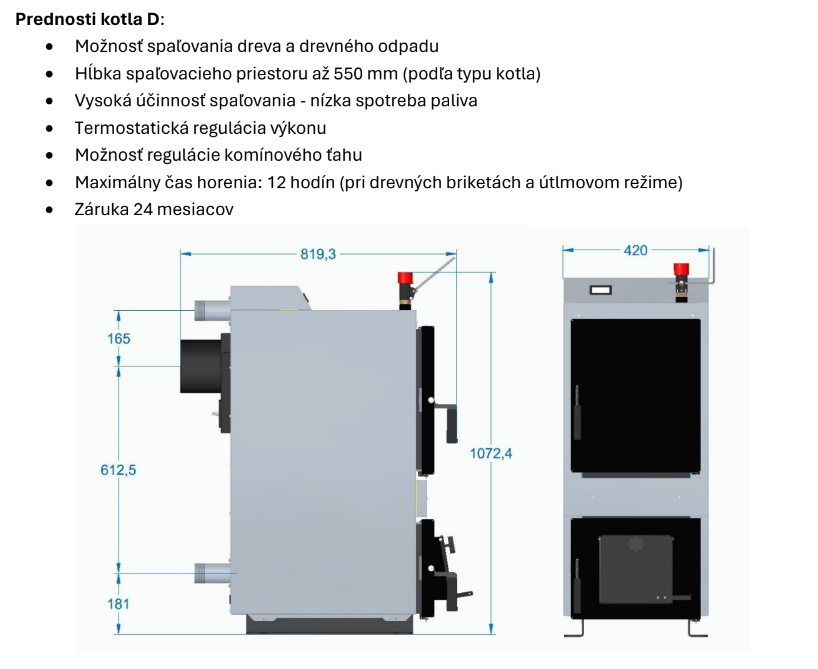 Prednosti kotla D:

• Možnosť spaľovania dreva a drevného odpadu
• Hĺbka spaľovacieho priestoru až 550 mm (podľa typu kotla)
• Vysoká účinnosť spaľovania - nízka spotreba paliva
• Termostatická regulácia výkonu
• Možnosť regulácie komínového ťahu
• Maximálny čas horenia: 12 hodín (pri drevných briketách a útlmovom režime)
• Záruka 24 mesiacov

819,3

165

612,5

181

1072,4

420